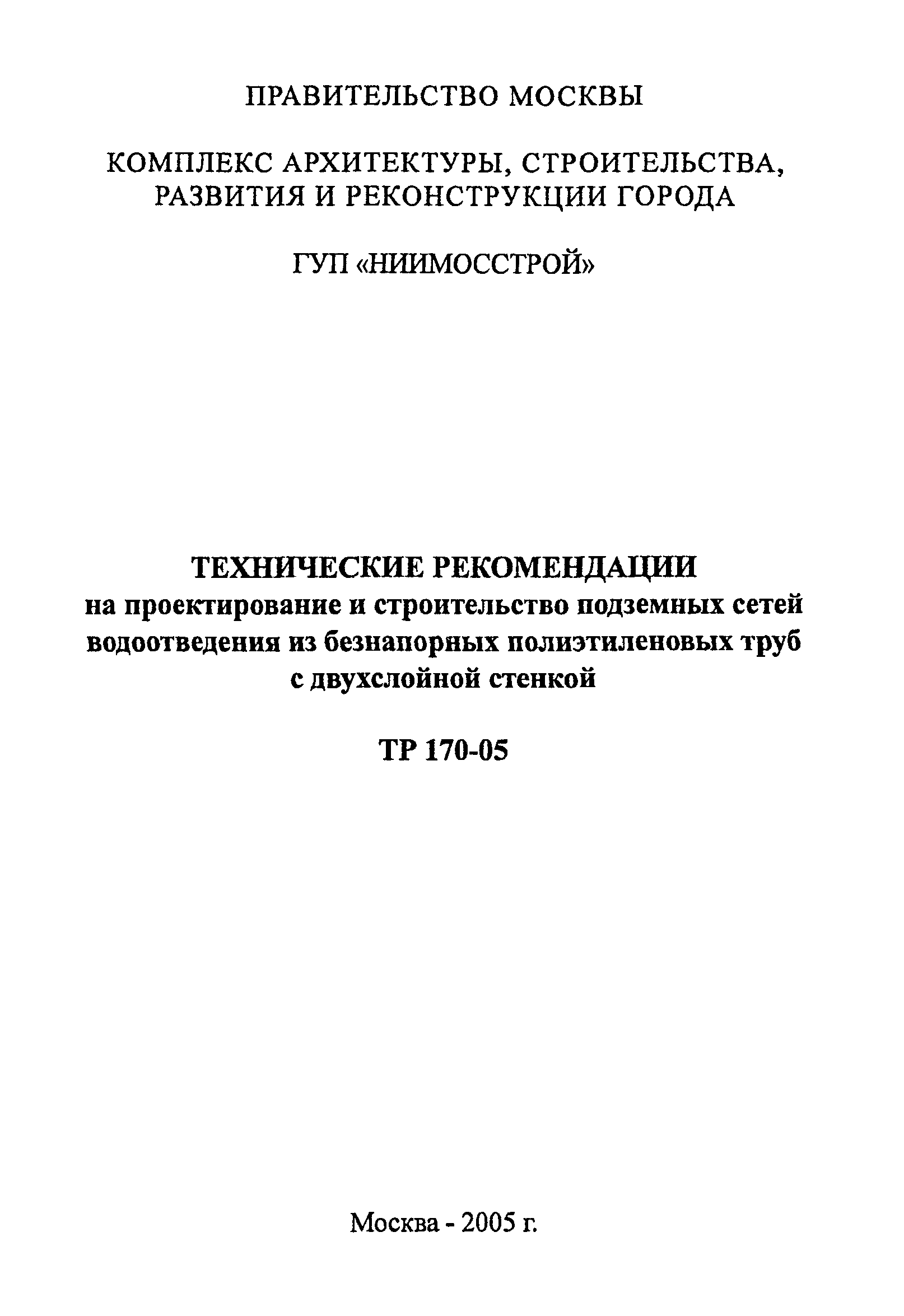 ПРАВИТЕЛЬСТВО МОСКВЫ

КОМПЛЕКС АРХИТЕКТУРЫ, СТРОИТЕЛЬСТВА, РАЗВИТИЯ И РЕКОНСТРУКЦИИ ГОРОДА

ГУП «НИИМОССТРОЙ»

ТЕХНИЧЕСКИЕ РЕКОМЕНДАЦИИ
на проектирование и строительство подземных сетей водоотведения из безнапорных полиэтиленовых труб с двухслойной стенкой

ТР 170-05

Москва - 2005 г.